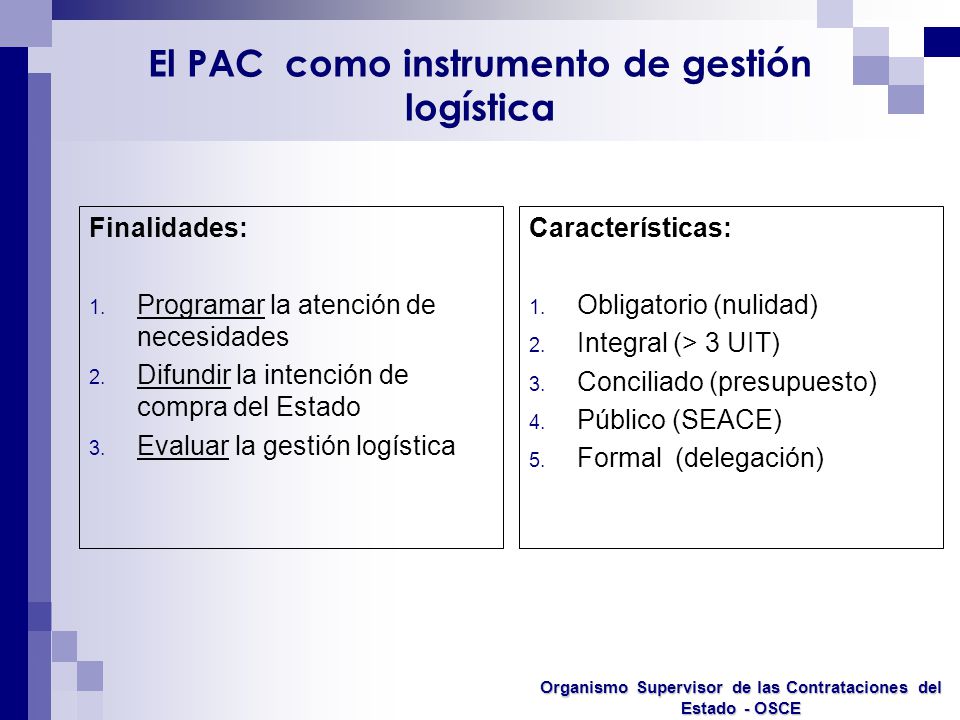 El PAC como instrumento de gestión logística

Finalidades:

1. Programar la atención de necesidades
2. Difundir la intención de compra del Estado
3. Evaluar la gestión logística

Características:

1. Obligatorio (nulidad)
2. Integral (> 3 UIT)
3. Conciliado (presupuesto)
4. Público (SEACE)
5. Formal (delegación)

Organismo Supervisor de las Contrataciones del Estado - OSCE